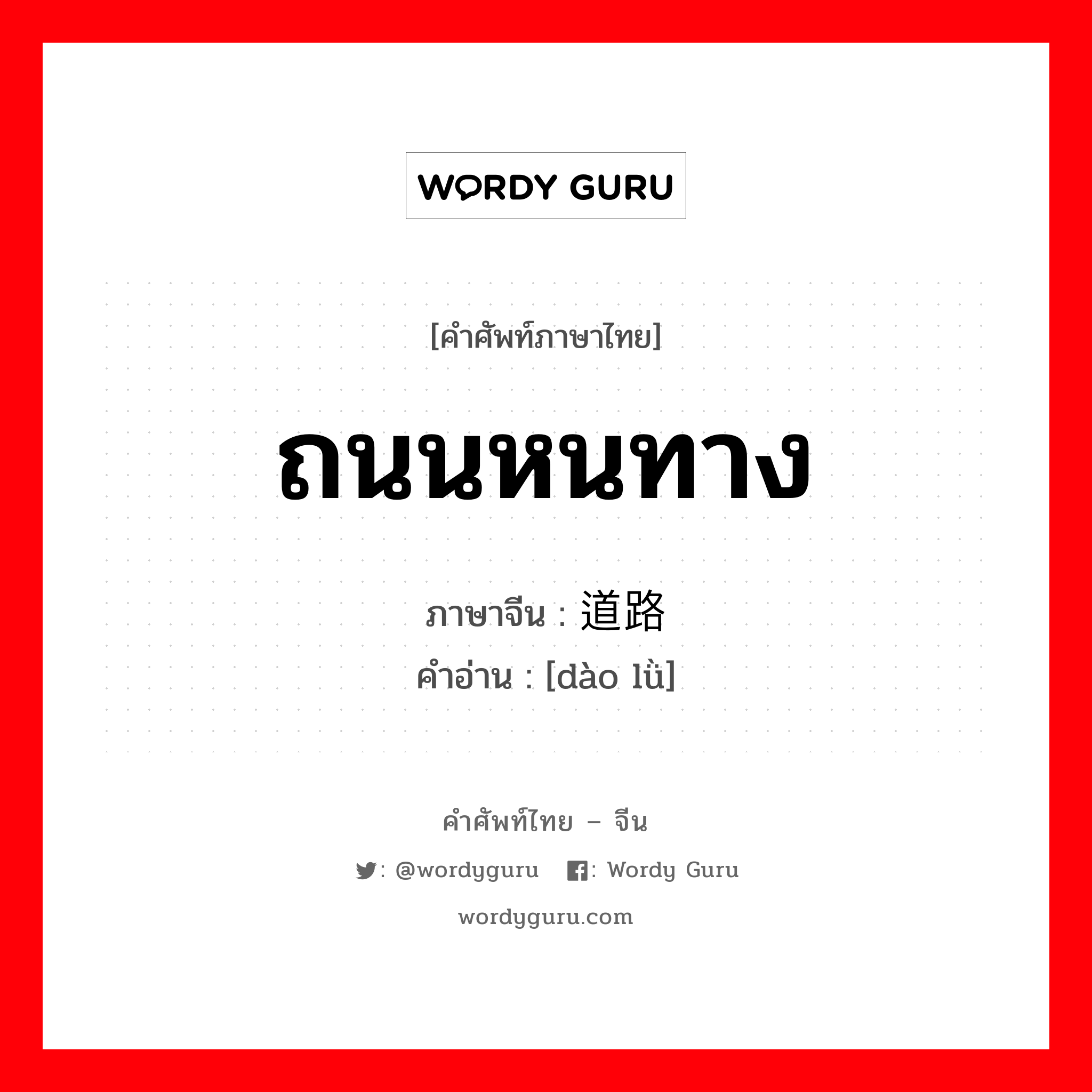 WORDY GURU

[คำศัพท์ภาษาไทย]

ถนนหนทาง

ภาษาจีน : 道路
คำอ่าน : [dào lǜ]

คำศัพท์ไทย – จีน

: @wordyguru : Wordy Guru

wordyguru.com